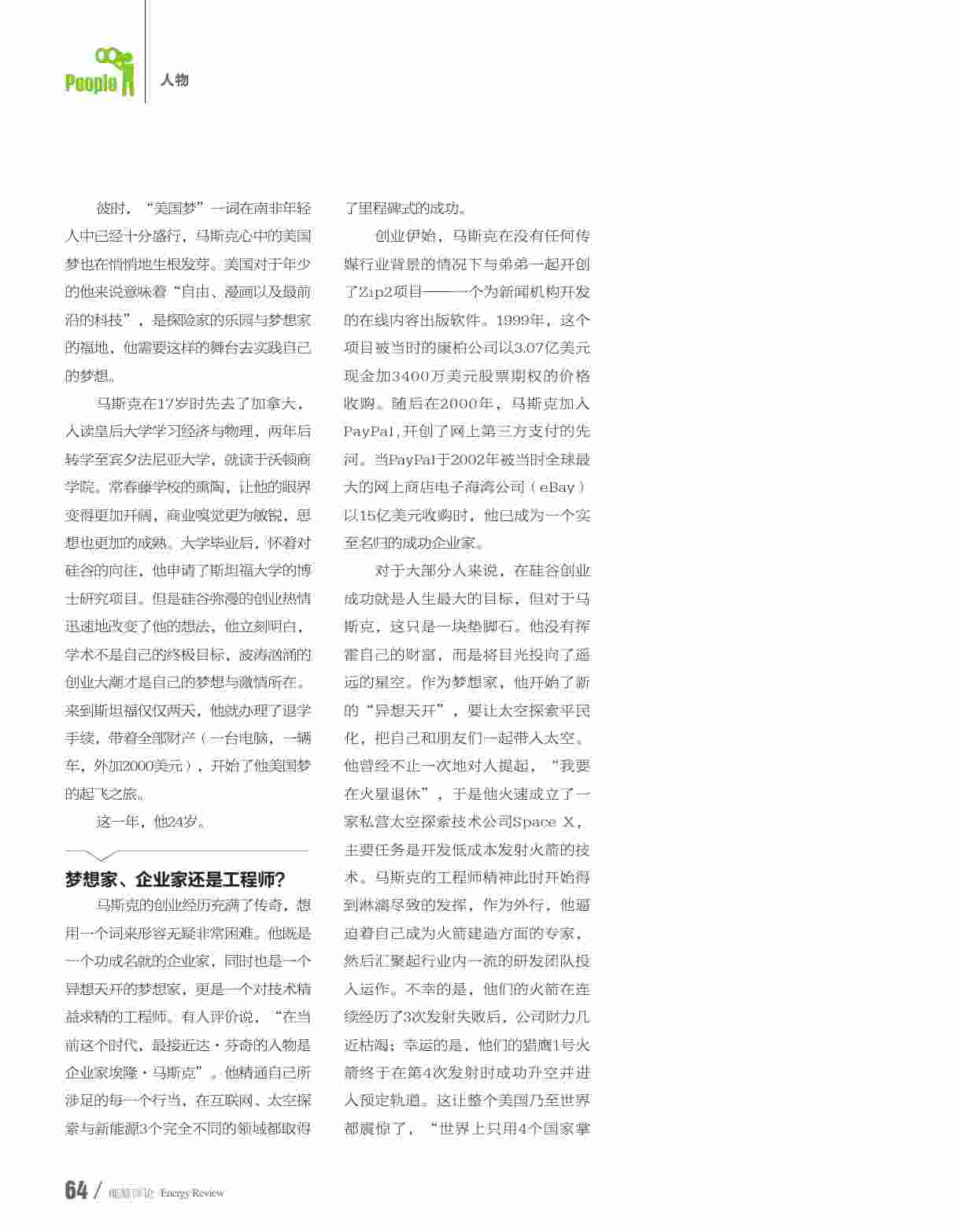 People 人物

彼时，“美国梦”一词在南非年轻人中已经十分盛行，马斯克心中的美国梦也在悄悄地生根发芽。美国对于年少的他来说意味着“自由、漫画以及最前沿的科技”，是探险家的乐园与梦想家的福地，他需要这样的舞台去实践自己的梦想。

马斯克在17岁时先去了加拿大，入读皇后大学学习经济与物理，两年后转学至宾夕法尼亚大学，就读于沃顿商学院。常春藤学校的熏陶，让他的眼界变得更加开阔，商业嗅觉更为敏锐，思想也更加的成熟。大学毕业后，怀着对硅谷的向往，他申请了斯坦福大学的博士研究项目。但是硅谷弥漫的创业热情迅速地改变了他的想法，他立刻明白，学术不是自己的终极目标，波涛汹涌的创业大潮才是自己的梦想与激情所在。来到斯坦福仅仅两天，他就办理了退学手续，带着全部财产（一台电脑，一辆车，外加2000美元），开始了他美国梦的起飞之旅。

这一年，他24岁。

梦想家、企业家还是工程师?

马斯克的创业经历充满了传奇，想用一个词来形容无疑非常困难。他既是一个功成名就的企业家，同时也是一个异想天开的梦想家，更是一个对技术精益求精的工程师。有人评价说，“在当前这个时代，最接近达·芬奇的人物是企业家埃隆·马斯克”。他精通自己所涉足的每一个行当，在互联网、太空探索与新能源3个完全不同的领域都取得了里程碑式的成功。

创业伊始，马斯克在没有任何传媒行业背景的情况下与弟弟一起开创了Zip2项目——一个为新闻机构开发的在线内容出版软件。1999年，这个项目被当时的康柏公司以3.07亿美元现金加3400万美元股票期权的价格收购。随后在2000年，马斯克加入PayPal，开创了网上第三方支付的先河。当PayPal于2002年被当时全球最大的网上商店电子海湾公司（eBay）以15亿美元收购时，他已成为一个实至名归的成功企业家。

对于大部分人来说，在硅谷创业成功就是人生最大的目标，但对于马斯克，这只是一块垫脚石。他没有挥霍自己的财富，而是将目光投向了遥远的星空。作为梦想家，他开始了新的“异想天开”，要让太空探索平民化，把自己和朋友们一起带入太空。他曾经不止一次地对人提起，“我要在火星退休”，于是他火速成立了一家私营太空探索技术公司Space X，主要任务是开发低成本发射火箭的技术。马斯克的工程师精神此时开始得到淋漓尽致的发挥，作为外行，他逼迫着自己成为火箭建造方面的专家，然后汇聚起行业内一流的研发团队投入运作。不幸的是，他们的火箭在连续经历了3次发射失败后，公司财力几近枯竭；幸运的是，他们的猎鹰1号火箭终于在第4次发射时成功升空并进入预定轨道。这让整个美国乃至世界都震惊了，“世界上只用4个国家掌

64 / 能源评论 Energy Review